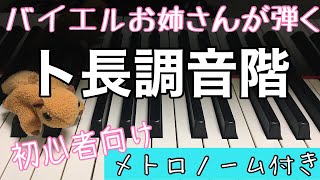 バイエルお姉さんが弾く

ト長調音階

初心者向け

メトロノーム付き